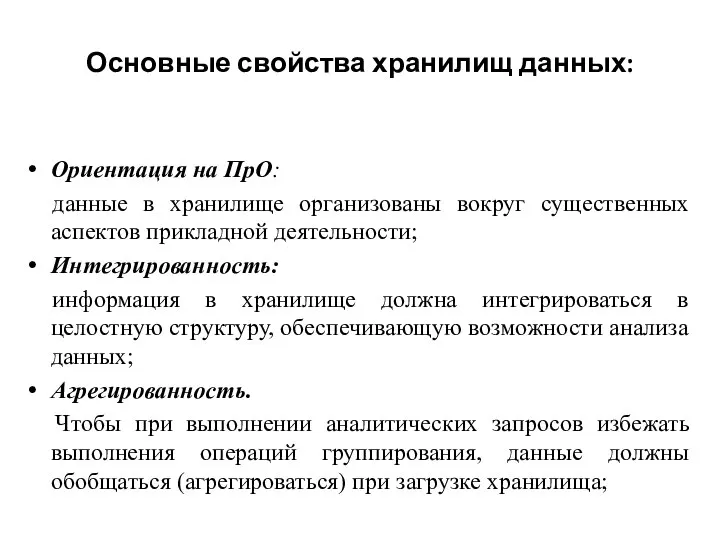 Основные свойства хранилищ данных:

• Ориентация на ПрО:

данные в хранилище организованы вокруг существенных аспектов прикладной деятельности;

• Интегрированность:

информация в хранилище должна интегрироваться в целостную структуру, обеспечивающую возможности анализа данных;

• Агрегированность.

Чтобы при выполнении аналитических запросов избежать выполнения операций группирования, данные должны обобщаться (агрегироваться) при загрузке хранилища;